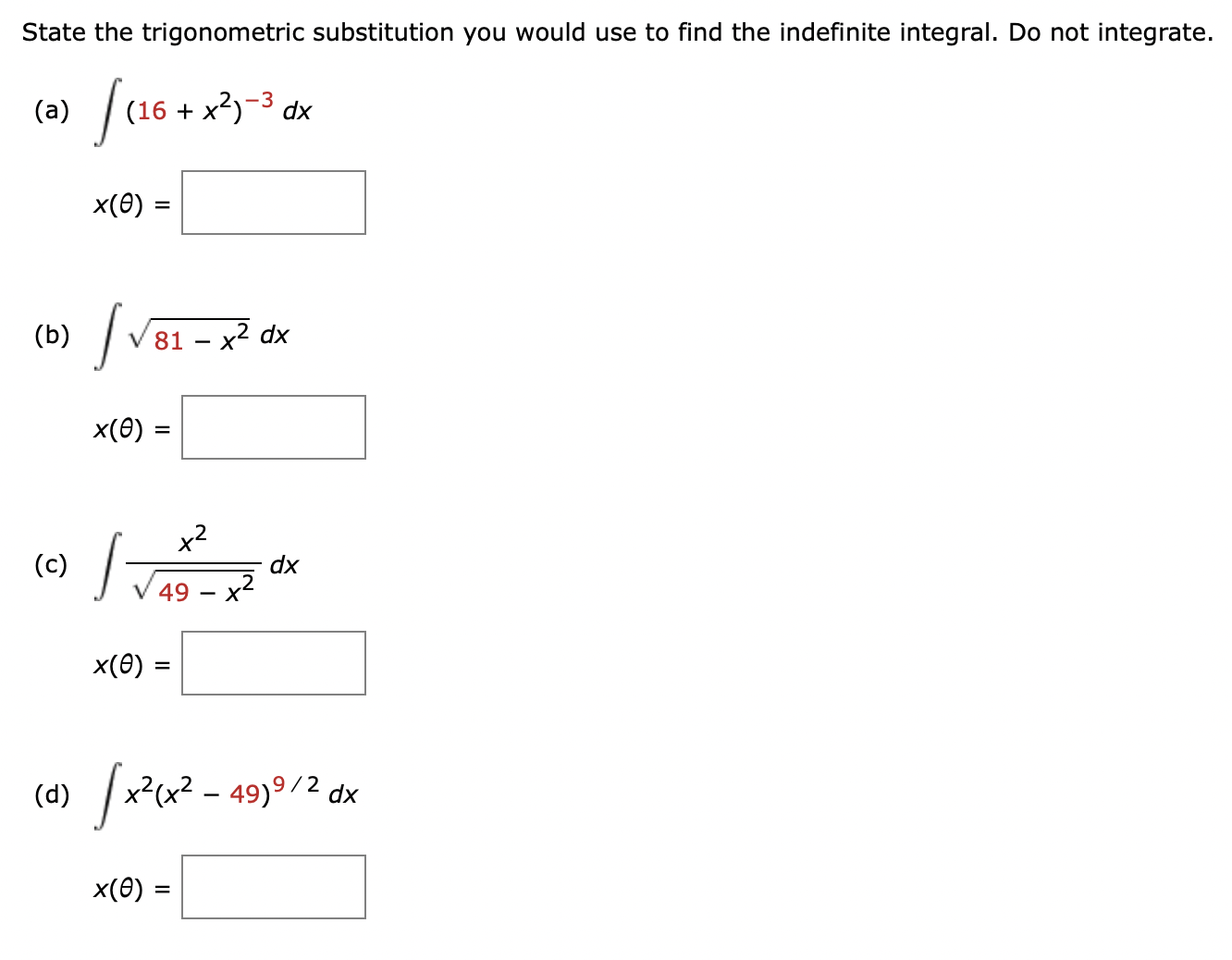 State the trigonometric substitution you would use to find the indefinite integral. Do not integrate.

(a) $\int (16 + x^2)^{-3}\, dx$

$x(\theta) =$

(b) $\int \sqrt{81 - x^2}\, dx$

$x(\theta) =$

(c) $\int \frac{x^2}{\sqrt{49 - x^2}}\, dx$

$x(\theta) =$

(d) $\int x^2(x^2 - 49)^{9/2}\, dx$

$x(\theta) =$